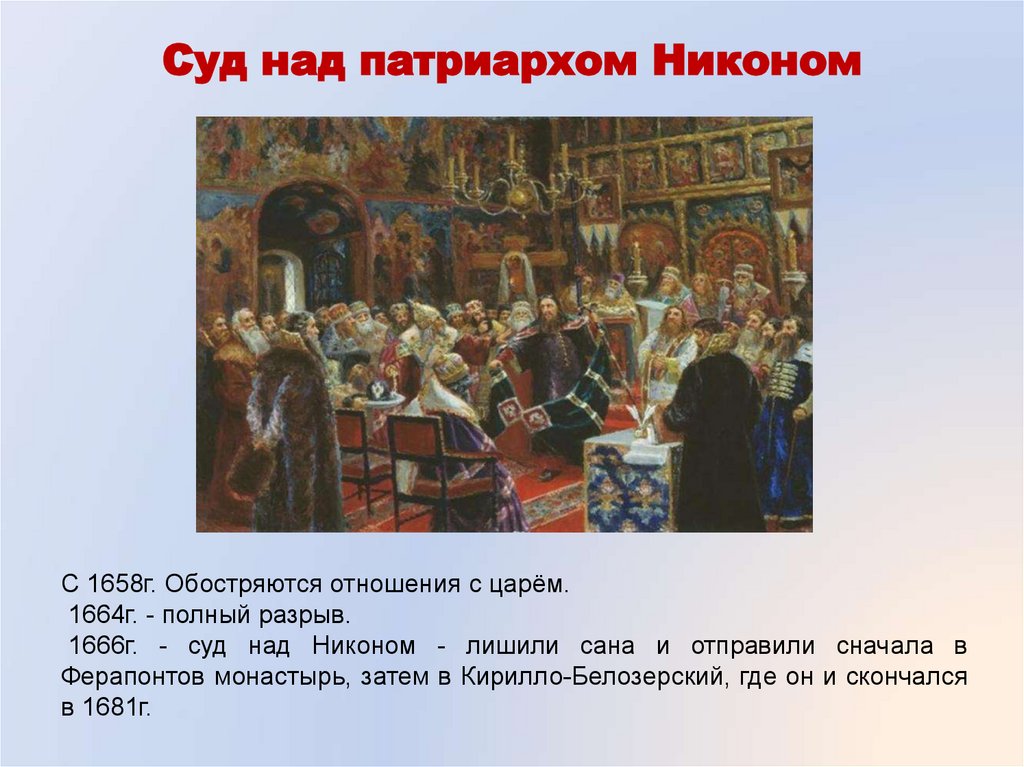 Суд над патриархом Никоном

С 1658г. Обостряются отношения с царём.
1664г. - полный разрыв.
1666г. - суд над Никоном - лишили сана и отправили сначала в Ферапонтов монастырь, затем в Кирилло-Белозерский, где он и скончался в 1681г.